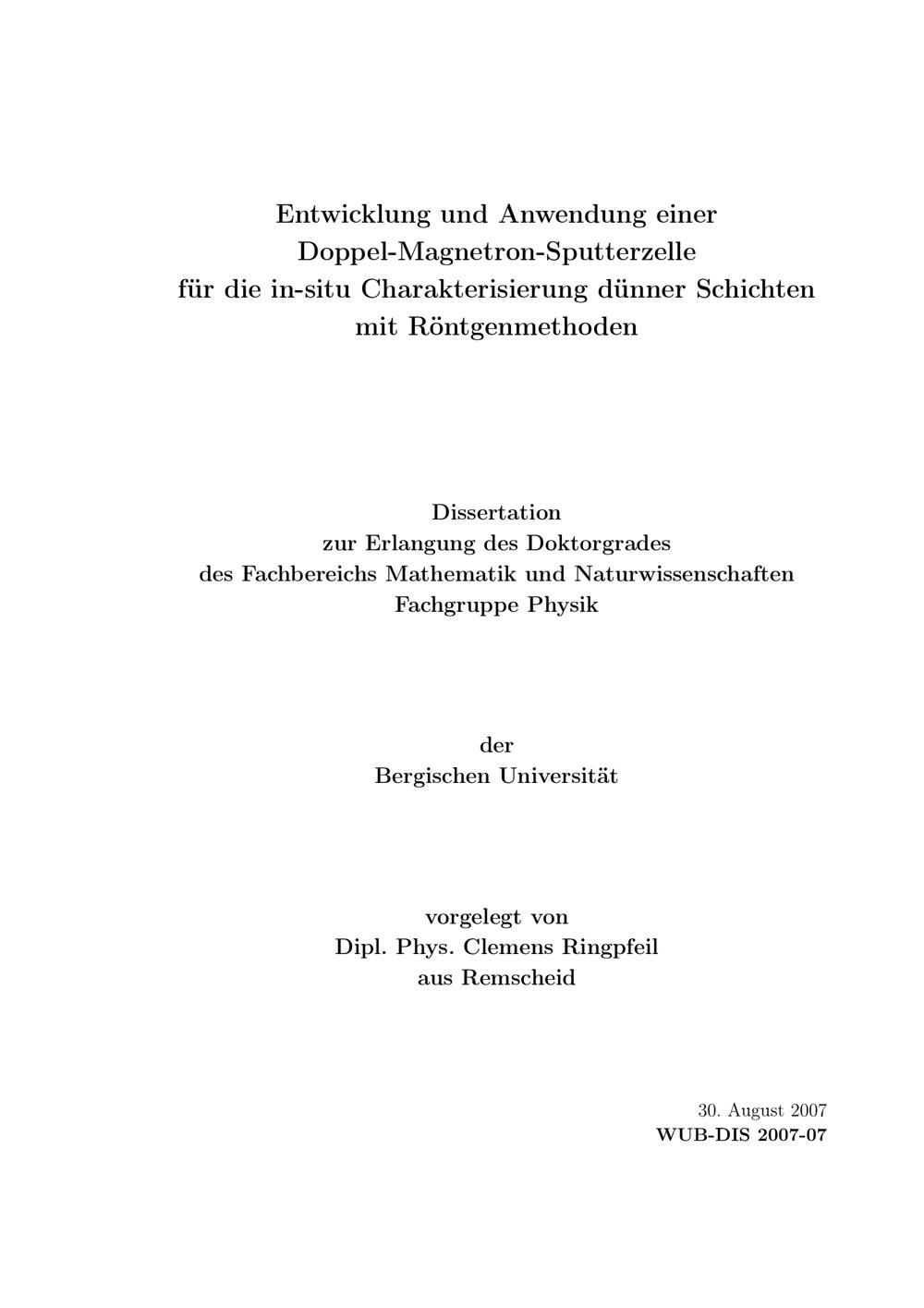 Entwicklung und Anwendung einer
Doppel-Magnetron-Sputterzelle
für die in-situ Charakterisierung dünner Schichten
mit Röntgenmethoden

Dissertation
zur Erlangung des Doktorgrades
des Fachbereichs Mathematik und Naturwissenschaften
Fachgruppe Physik

der
Bergischen Universität

vorgelegt von
Dipl. Phys. Clemens Ringpfeil
aus Remscheid

30. August 2007
WUB-DIS 2007-07